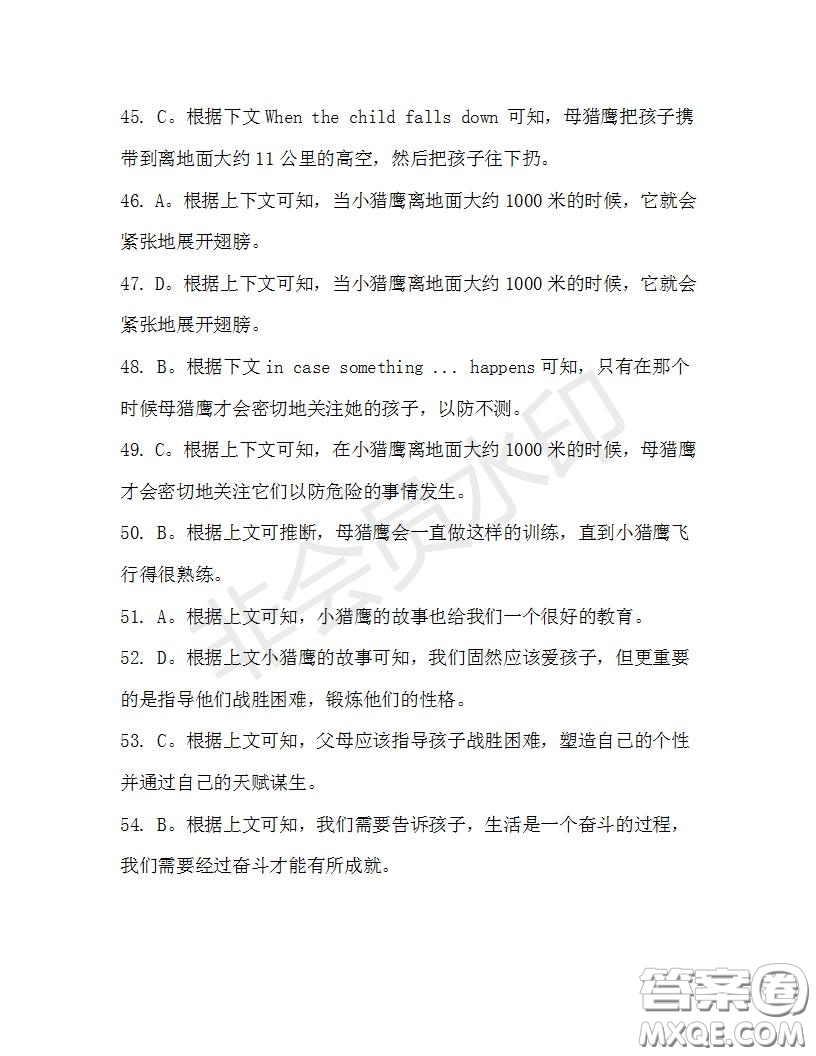 45. C。根据下文 When the child falls down 可知，母猎鹰把孩子携带到离地面大约 11 公里的高空，然后把孩子往下扔。

46. A。根据上下文可知，当小猎鹰离地面大约 1000 米的时候，它就会紧张地展开翅膀。

47. D。根据上下文可知，当小猎鹰离地面大约 1000 米的时候，它就会紧张地展开翅膀。

48. B。根据下文 in case something ... happens 可知，只有在那个时候母猎鹰才会密切地关注她的孩子，以防不测。

49. C。根据上下文可知，在小猎鹰离地面大约 1000 米的时候，母猎鹰才会密切地关注它们以防危险的事情发生。

50. B。根据上文可推断，母猎鹰会一直做这样的训练，直到小猎鹰飞行得很熟练。

51. A。根据上文可知，小猎鹰的故事也给我们一个很好的教育。

52. D。根据上文小猎鹰的故事可知，我们固然应该爱孩子，但更重要的是指导他们战胜困难，锻炼他们的性格。

53. C。根据上文可知，父母应该指导孩子战胜困难，塑造自己的个性并通过自己的天赋谋生。

54. B。根据上文可知，我们需要告诉孩子，生活是一个奋斗的过程，我们需要经过奋斗才能有所成就。

非会员水印

答案圈
MXQE.COM